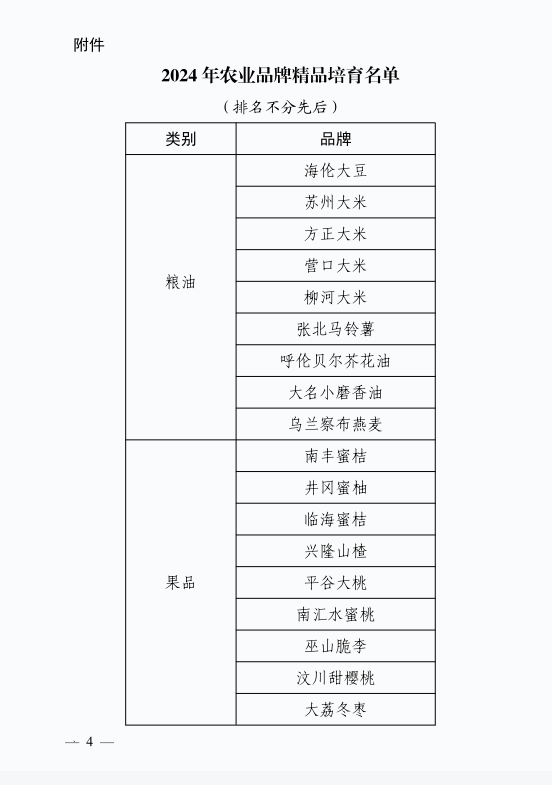 附件

2024 年农业品牌精品培育名单

（排名不分先后）

| 类别 | 品牌 |
|---|---|
| 粮油 | 海伦大豆 |
| | 苏州大米 |
| | 方正大米 |
| | 营口大米 |
| | 柳河大米 |
| | 张北马铃薯 |
| | 呼伦贝尔芥花油 |
| | 大名小磨香油 |
| | 乌兰察布燕麦 |
| 果品 | 南丰蜜桔 |
| | 井冈蜜柚 |
| | 临海蜜桔 |
| | 兴隆山楂 |
| | 平谷大桃 |
| | 南汇水蜜桃 |
| | 巫山脆李 |
| | 汶川甜樱桃 |
| | 大荔冬枣 |

— 4 —